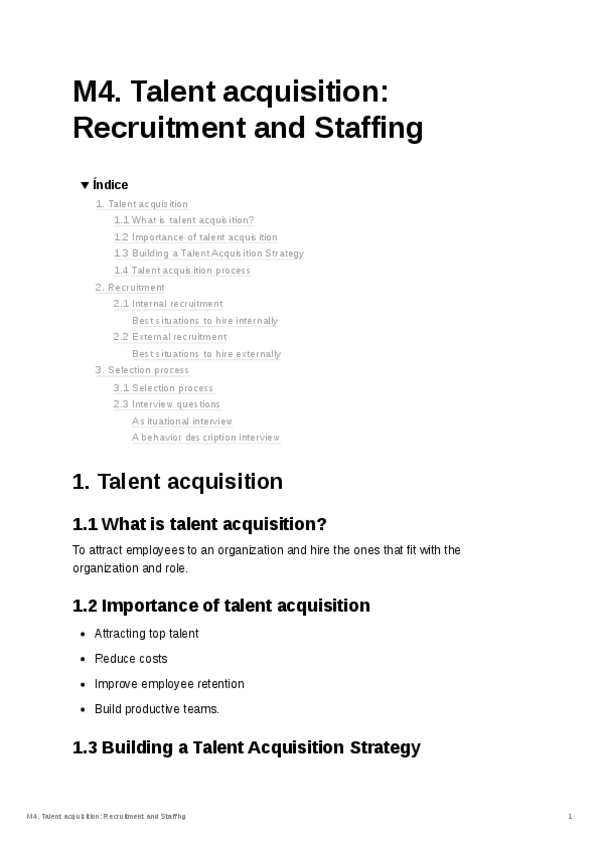 M4. Talent acquisition: Recruitment and Staffing

▼ Índice

1. Talent acquisition
1.1 What is talent acquisition?
1.2 Importance of talent acquisition
1.3 Building a Talent Acquisition Strategy
1.4 Talent acquisition process
2. Recruitment
2.1 Internal recruitment
Best situations to hire internally
2.2 External recruitment
Best situations to hire externally
3. Selection process
3.1 Selection process
2.3 Interview questions
A situational interview
A behavior description interview

1. Talent acquisition

1.1 What is talent acquisition?

To attract employees to an organization and hire the ones that fit with the organization and role.

1.2 Importance of talent acquisition

- Attracting top talent
- Reduce costs
- Improve employee retention
- Build productive teams.

1.3 Building a Talent Acquisition Strategy

M4. Talent acquisition: Recruitment and Staffing 1